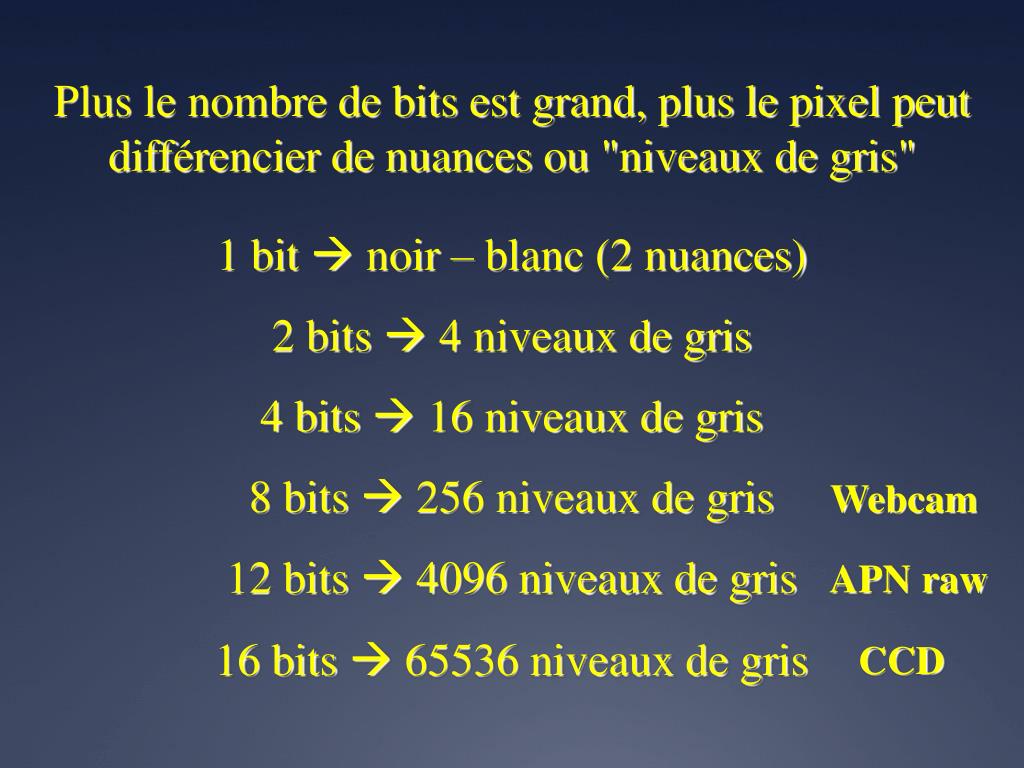 Plus le nombre de bits est grand, plus le pixel peut différencier de nuances ou "niveaux de gris"

1 bit → noir – blanc (2 nuances)

2 bits → 4 niveaux de gris

4 bits → 16 niveaux de gris

8 bits → 256 niveaux de gris Webcam

12 bits → 4096 niveaux de gris APN raw

16 bits → 65536 niveaux de gris CCD